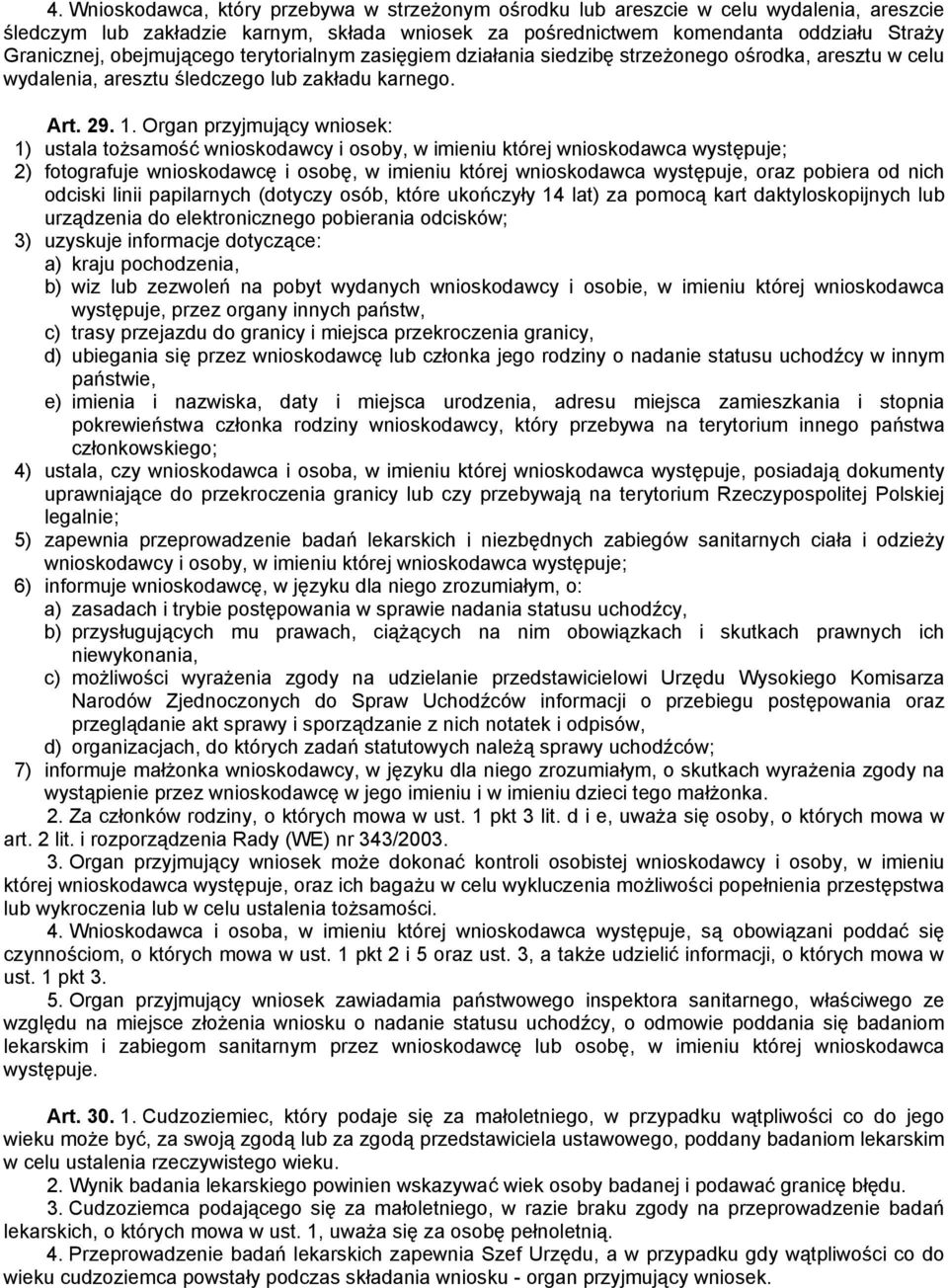 4. Wnioskodawca, który przebywa w strzeżonym ośrodku lub areszcie w celu wydalenia, areszcie śledczym lub zakładzie karnym, składa wniosek za pośrednictwem komendanta oddziału Straży Granicznej, obejmującego terytorialnym zasięgiem działania siedzibę strzeżonego ośrodka, aresztu w celu wydalenia, aresztu śledczego lub zakładu karnego.

Art. 29. 1. Organ przyjmujący wniosek:
1) ustala tożsamość wnioskodawcy i osoby, w imieniu której wnioskodawca występuje;
2) fotografuje wnioskodawcę i osobę, w imieniu której wnioskodawca występuje, oraz pobiera od nich odciski linii papilarnych (dotyczy osób, które ukończyły 14 lat) za pomocą kart daktyloskopijnych lub urządzenia do elektronicznego pobierania odcisków;
3) uzyskuje informacje dotyczące:
a) kraju pochodzenia,
b) wiz lub zezwoleń na pobyt wydanych wnioskodawcy i osobie, w imieniu której wnioskodawca występuje, przez organy innych państw,
c) trasy przejazdu do granicy i miejsca przekroczenia granicy,
d) ubiegania się przez wnioskodawcę lub członka jego rodziny o nadanie statusu uchodźcy w innym państwie,
e) imienia i nazwiska, daty i miejsca urodzenia, adresu miejsca zamieszkania i stopnia pokrewieństwa członka rodziny wnioskodawcy, który przebywa na terytorium innego państwa członkowskiego;
4) ustala, czy wnioskodawca i osoba, w imieniu której wnioskodawca występuje, posiadają dokumenty uprawniające do przekroczenia granicy lub czy przebywają na terytorium Rzeczypospolitej Polskiej legalnie;
5) zapewnia przeprowadzenie badań lekarskich i niezbędnych zabiegów sanitarnych ciała i odzieży wnioskodawcy i osoby, w imieniu której wnioskodawca występuje;
6) informuje wnioskodawcę, w języku dla niego zrozumiałym, o:
a) zasadach i trybie postępowania w sprawie nadania statusu uchodźcy,
b) przysługujących mu prawach, ciążących na nim obowiązkach i skutkach prawnych ich niewykonania,
c) możliwości wyrażenia zgody na udzielanie przedstawicielowi Urzędu Wysokiego Komisarza Narodów Zjednoczonych do Spraw Uchodźców informacji o przebiegu postępowania oraz przeglądanie akt sprawy i sporządzanie z nich notatek i odpisów,
d) organizacjach, do których zadań statutowych należą sprawy uchodźców;
7) informuje małżonka wnioskodawcy, w języku dla niego zrozumiałym, o skutkach wyrażenia zgody na wystąpienie przez wnioskodawcę w jego imieniu i w imieniu dzieci tego małżonka.
2. Za członków rodziny, o których mowa w ust. 1 pkt 3 lit. d i e, uważa się osoby, o których mowa w art. 2 lit. i rozporządzenia Rady (WE) nr 343/2003.
3. Organ przyjmujący wniosek może dokonać kontroli osobistej wnioskodawcy i osoby, w imieniu której wnioskodawca występuje, oraz ich bagażu w celu wykluczenia możliwości popełnienia przestępstwa lub wykroczenia lub w celu ustalenia tożsamości.
4. Wnioskodawca i osoba, w imieniu której wnioskodawca występuje, są obowiązani poddać się czynnościom, o których mowa w ust. 1 pkt 2 i 5 oraz ust. 3, a także udzielić informacji, o których mowa w ust. 1 pkt 3.
5. Organ przyjmujący wniosek zawiadamia państwowego inspektora sanitarnego, właściwego ze względu na miejsce złożenia wniosku o nadanie statusu uchodźcy, o odmowie poddania się badaniom lekarskim i zabiegom sanitarnym przez wnioskodawcę lub osobę, w imieniu której wnioskodawca występuje.

Art. 30. 1. Cudzoziemiec, który podaje się za małoletniego, w przypadku wątpliwości co do jego wieku może być, za swoją zgodą lub za zgodą przedstawiciela ustawowego, poddany badaniom lekarskim w celu ustalenia rzeczywistego wieku.
2. Wynik badania lekarskiego powinien wskazywać wiek osoby badanej i podawać granicę błędu.
3. Cudzoziemca podającego się za małoletniego, w razie braku zgody na przeprowadzenie badań lekarskich, o których mowa w ust. 1, uważa się za osobę pełnoletnią.
4. Przeprowadzenie badań lekarskich zapewnia Szef Urzędu, a w przypadku gdy wątpliwości co do wieku cudzoziemca powstały podczas składania wniosku - organ przyjmujący wniosek.